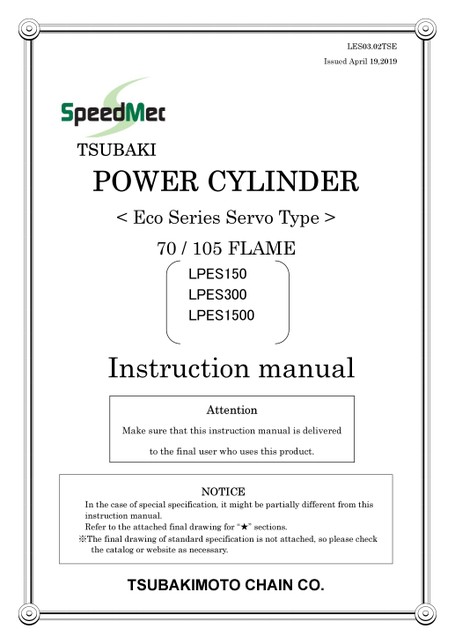 LES03.02TSE
Issued April 19,2019

SpeedMec

TSUBAKI
POWER CYLINDER
< Eco Series Servo Type >
70 / 105 FLAME

LPES150
LPES300
LPES1500

Instruction manual

Attention
Make sure that this instruction manual is delivered to the final user who uses this product.

NOTICE
In the case of special specification, it might be partially different from this instruction manual.
Refer to the attached final drawing for "★" sections.
※The final drawing of standard specification is not attached, so please check the catalog or website as necessary.

TSUBAKIMOTO CHAIN CO.